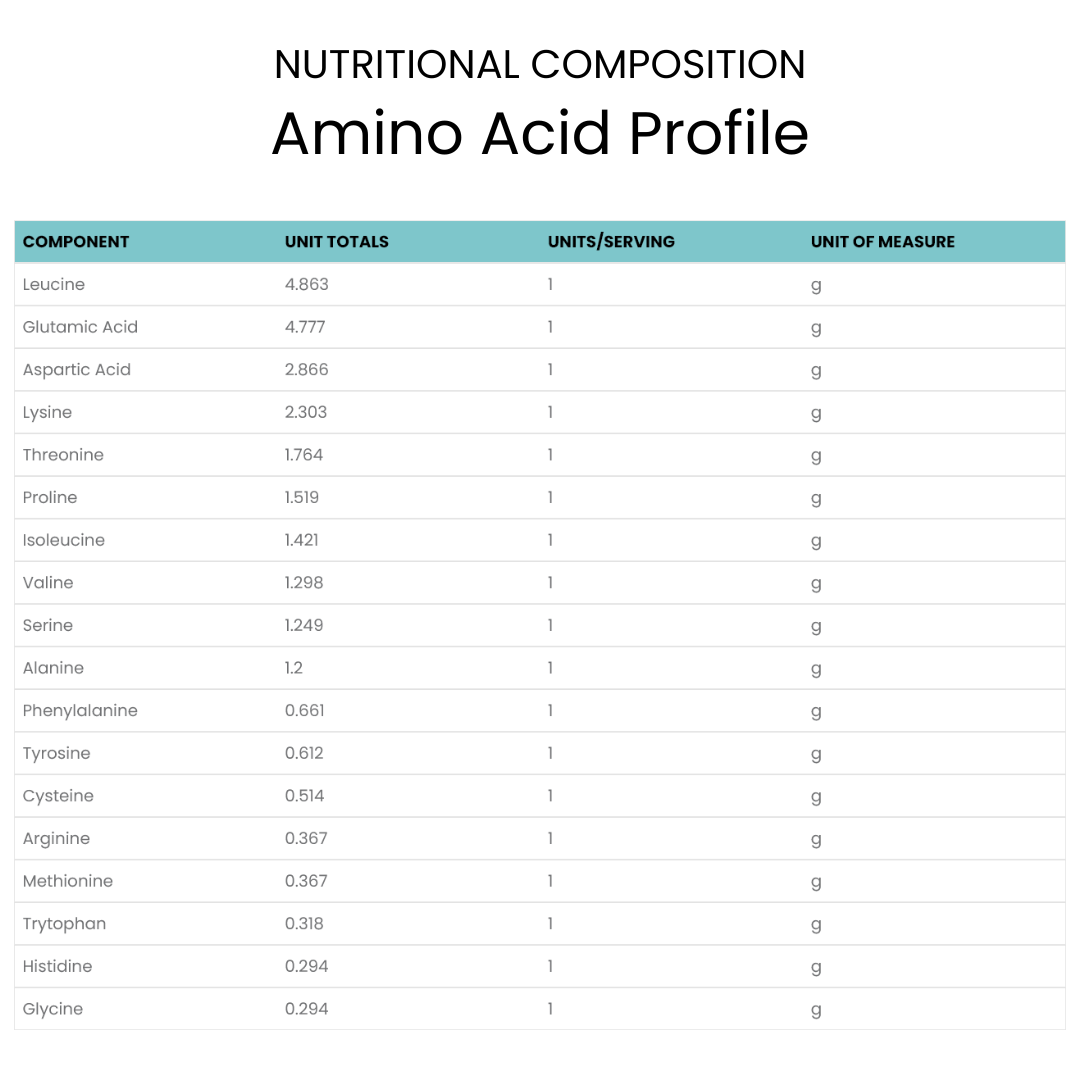 NUTRITIONAL COMPOSITION

Amino Acid Profile

| COMPONENT | UNIT TOTALS | UNITS/SERVING | UNIT OF MEASURE |
|---|---|---|---|
| Leucine | 4.863 | 1 | g |
| Glutamic Acid | 4.777 | 1 | g |
| Aspartic Acid | 2.866 | 1 | g |
| Lysine | 2.303 | 1 | g |
| Threonine | 1.764 | 1 | g |
| Proline | 1.519 | 1 | g |
| Isoleucine | 1.421 | 1 | g |
| Valine | 1.298 | 1 | g |
| Serine | 1.249 | 1 | g |
| Alanine | 1.2 | 1 | g |
| Phenylalanine | 0.661 | 1 | g |
| Tyrosine | 0.612 | 1 | g |
| Cysteine | 0.514 | 1 | g |
| Arginine | 0.367 | 1 | g |
| Methionine | 0.367 | 1 | g |
| Trytophan | 0.318 | 1 | g |
| Histidine | 0.294 | 1 | g |
| Glycine | 0.294 | 1 | g |